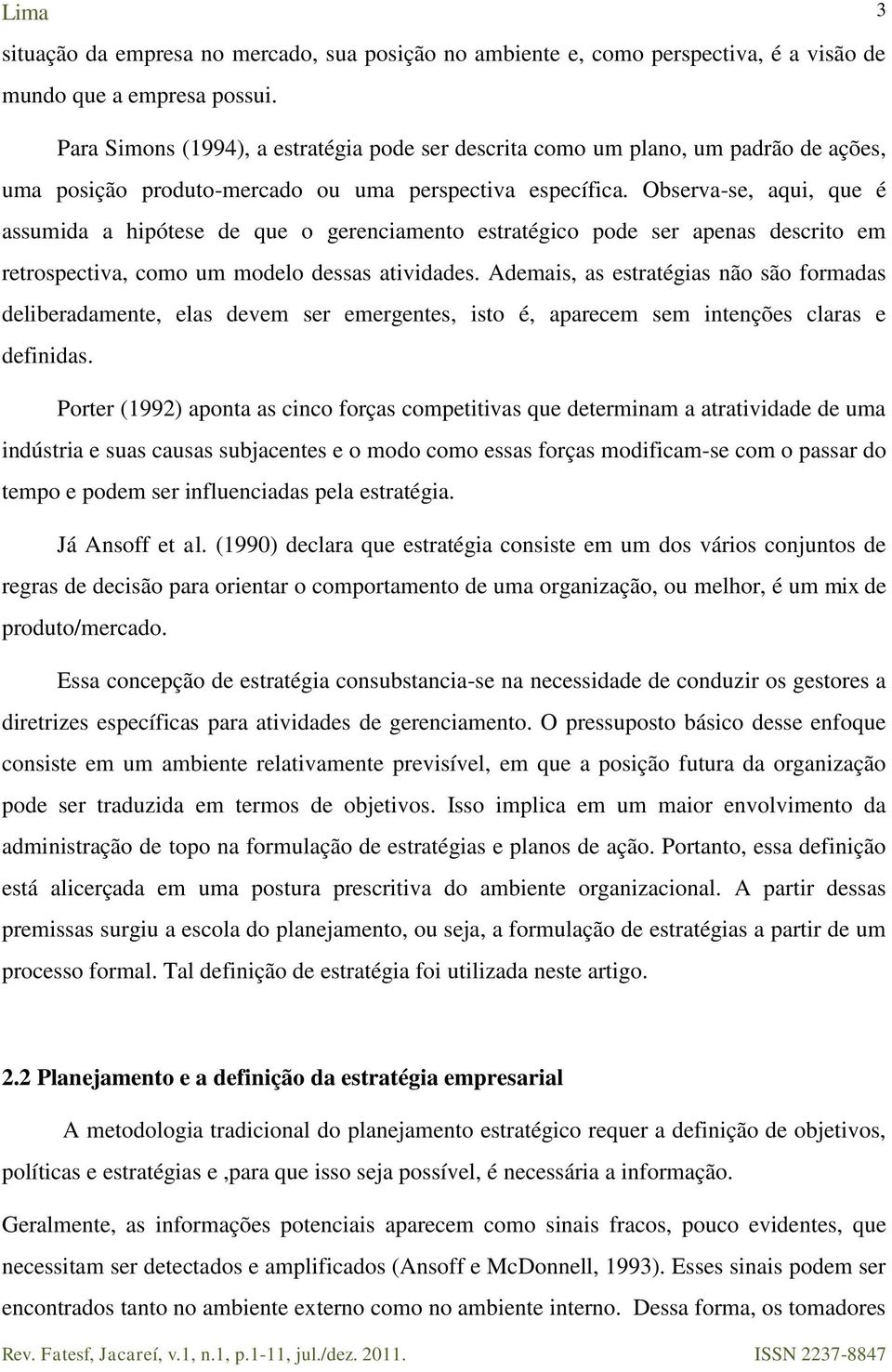 Lima 3

situação da empresa no mercado, sua posição no ambiente e, como perspectiva, é a visão de mundo que a empresa possui.

Para Simons (1994), a estratégia pode ser descrita como um plano, um padrão de ações, uma posição produto-mercado ou uma perspectiva específica. Observa-se, aqui, que é assumida a hipótese de que o gerenciamento estratégico pode ser apenas descrito em retrospectiva, como um modelo dessas atividades. Ademais, as estratégias não são formadas deliberadamente, elas devem ser emergentes, isto é, aparecem sem intenções claras e definidas.

Porter (1992) aponta as cinco forças competitivas que determinam a atratividade de uma indústria e suas causas subjacentes e o modo como essas forças modificam-se com o passar do tempo e podem ser influenciadas pela estratégia.

Já Ansoff et al. (1990) declara que estratégia consiste em um dos vários conjuntos de regras de decisão para orientar o comportamento de uma organização, ou melhor, é um mix de produto/mercado.

Essa concepção de estratégia consubstancia-se na necessidade de conduzir os gestores a diretrizes específicas para atividades de gerenciamento. O pressuposto básico desse enfoque consiste em um ambiente relativamente previsível, em que a posição futura da organização pode ser traduzida em termos de objetivos. Isso implica em um maior envolvimento da administração de topo na formulação de estratégias e planos de ação. Portanto, essa definição está alicerçada em uma postura prescritiva do ambiente organizacional. A partir dessas premissas surgiu a escola do planejamento, ou seja, a formulação de estratégias a partir de um processo formal. Tal definição de estratégia foi utilizada neste artigo.

2.2 Planejamento e a definição da estratégia empresarial

A metodologia tradicional do planejamento estratégico requer a definição de objetivos, políticas e estratégias e ,para que isso seja possível, é necessária a informação.

Geralmente, as informações potenciais aparecem como sinais fracos, pouco evidentes, que necessitam ser detectados e amplificados (Ansoff e McDonnell, 1993). Esses sinais podem ser encontrados tanto no ambiente externo como no ambiente interno. Dessa forma, os tomadores

Rev. Fatesf, Jacareí, v.1, n.1, p.1-11, jul./dez. 2011. ISSN 2237-8847